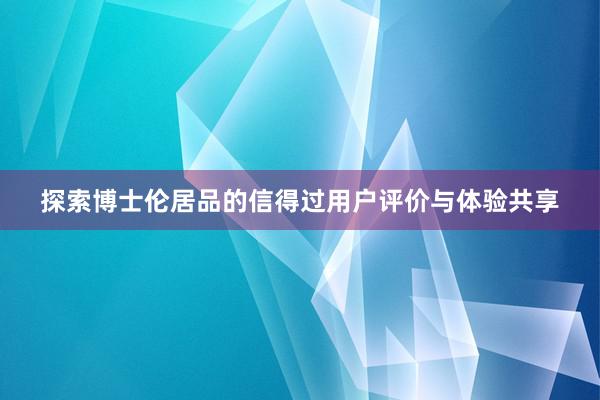 探索博士伦居品的信得过用户评价与体验共享